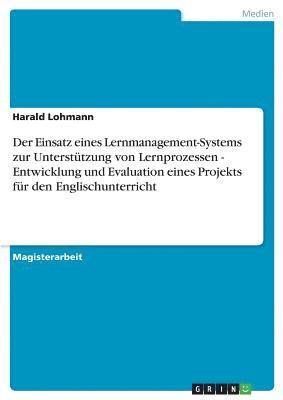 Medien

Harald Lohmann

Der Einsatz eines Lernmanagement-Systems zur Unterstützung von Lernprozessen - Entwicklung und Evaluation eines Projekts für den Englischunterricht

Magisterarbeit

GRIN